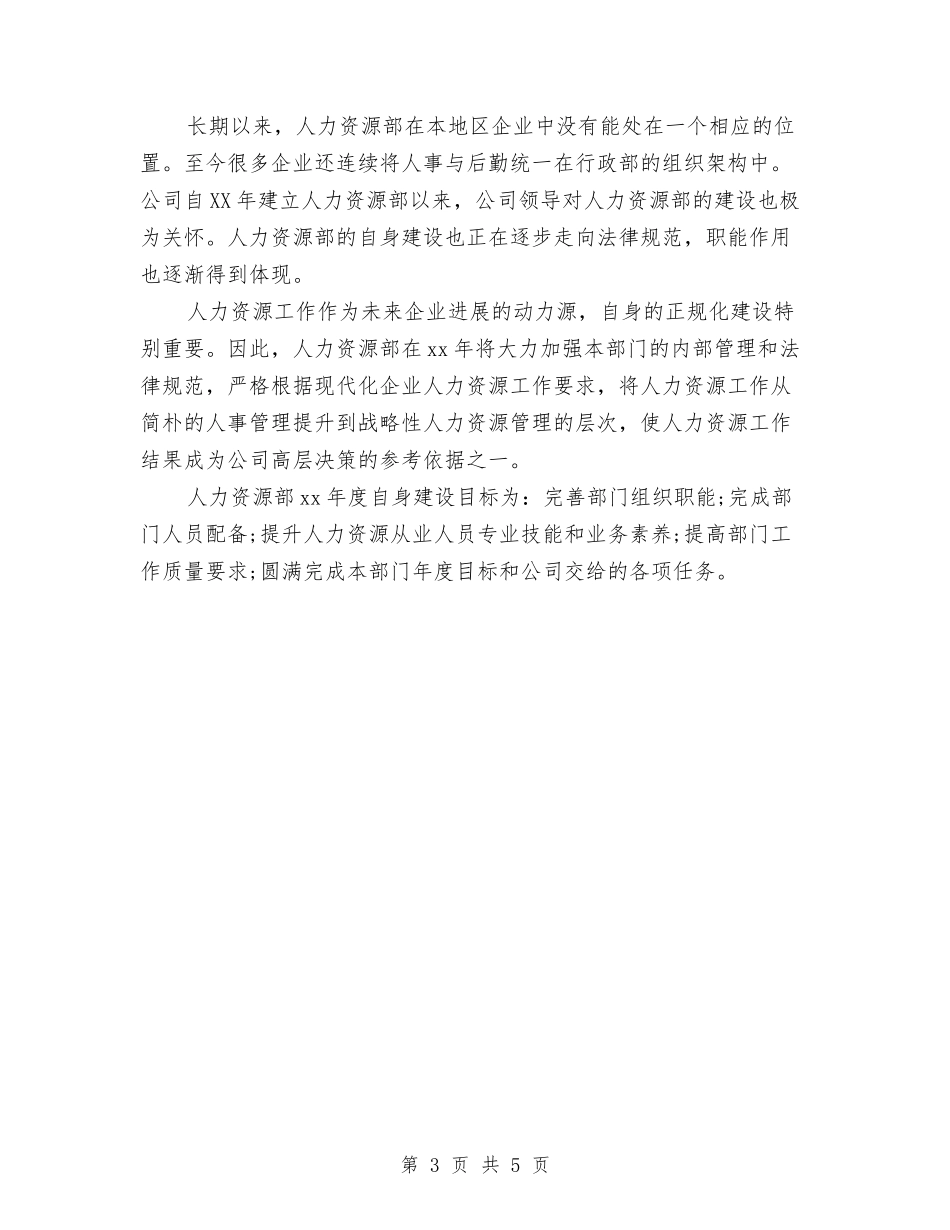 长期以来，人力资源部在本地区企业中没有能处在一个相应的位置。至今很多企业还连续将人事与后勤统一在行政部的组织架构中。公司自XX年建立人力资源部以来，公司领导对人力资源部的建设也极为关怀。人力资源部的自身建设也正在逐步走向法律规范，职能作用也逐渐得到体现。

人力资源工作作为未来企业进展的动力源，自身的正规化建设特别重要。因此，人力资源部在xx年将大力加强本部门的内部管理和法律规范，严格根据现代化企业人力资源工作要求，将人力资源工作从简朴的人事管理提升到战略性人力资源管理的层次，使人力资源工作结果成为公司高层决策的参考依据之一。

人力资源部xx年度自身建设目标为：完善部门组织职能;完成部门人员配备;提升人力资源从业人员专业技能和业务素养;提高部门工作质量要求;圆满完成本部门年度目标和公司交给的各项任务。

第 3 页 共 5 页